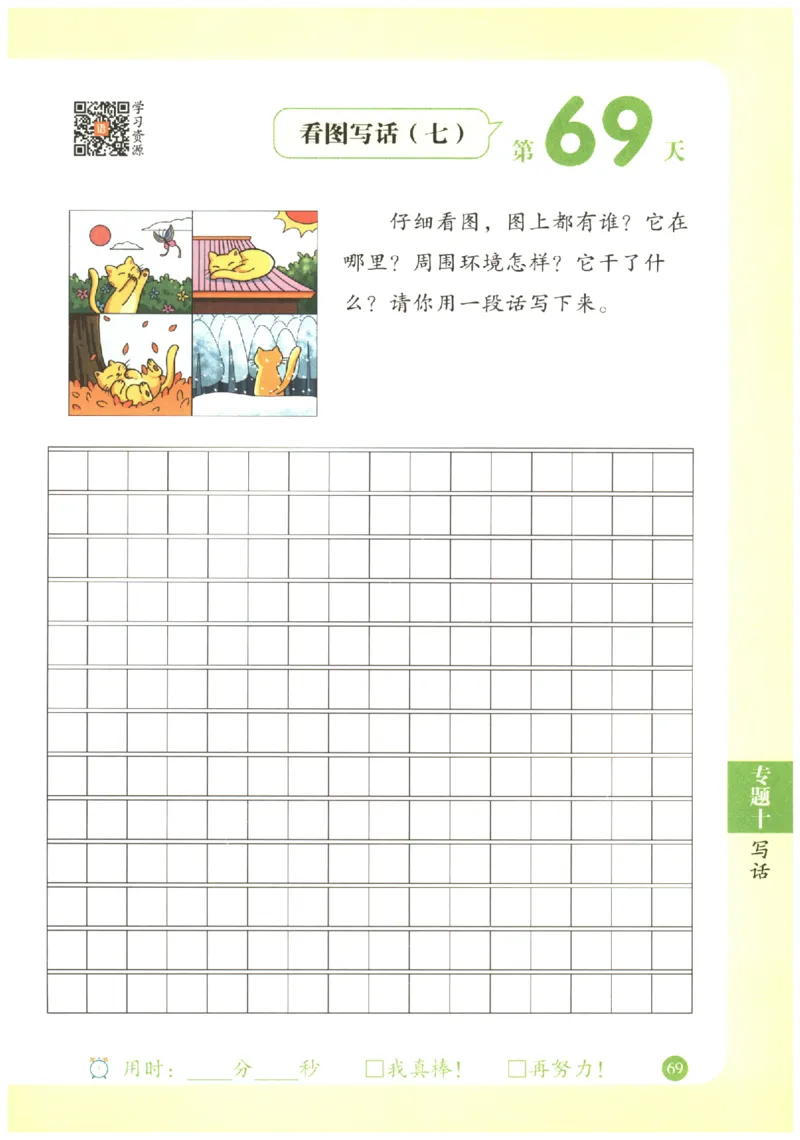 学习资源

看图写话（七）

第69天

仔细看图，图上都有谁？它在哪里？周围环境怎样？它干了什么？请你用一段话写下来。

专题十
写话

用时：____分____秒 □我真棒！ □再努力！

69